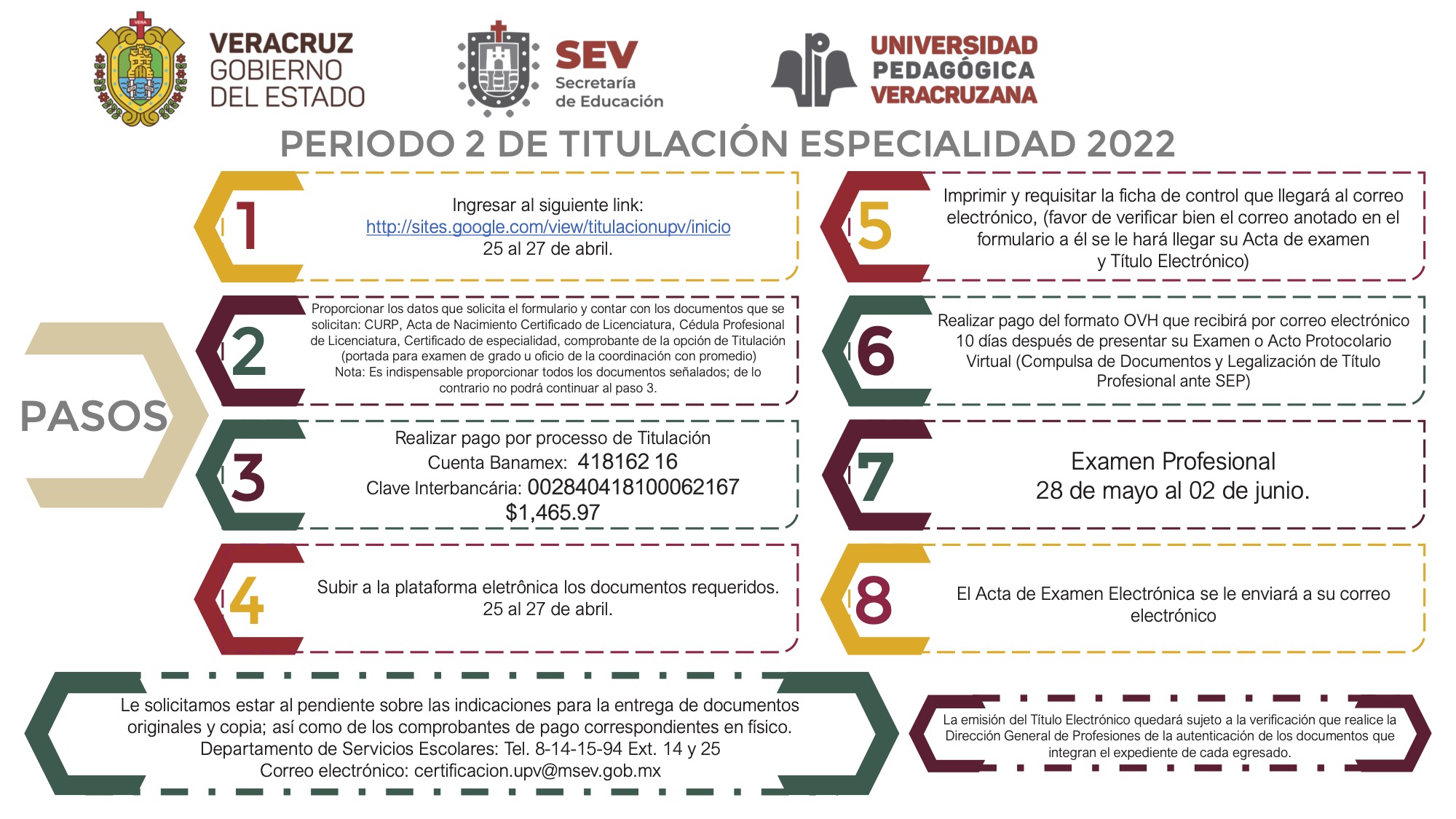 VERA

VERACRUZ
GOBIERNO
DEL ESTADO

SEV
Secretaría
de Educación

UNIVERSIDAD
PEDAGÓGICA
VERACRUZANA

PERIODO 2 DE TITULACIÓN ESPECIALIDAD 2022

PASOS

1
Ingresar al siguiente link:
http://sites.google.com/view/titulacionupv/inicio
25 al 27 de abril.

2
Proporcionar los datos que solicita el formulario y contar con los documentos que se solicitan: CURP, Acta de Nacimiento Certificado de Licenciatura, Cédula Profesional de Licenciatura, Certificado de especialidad, comprobante de la opción de Titulación (portada para examen de grado u oficio de la coordinación con promedio)
Nota: Es indispensable proporcionar todos los documentos señalados; de lo contrario no podrá continuar al paso 3.

3
Realizar pago por processo de Titulación
Cuenta Banamex: 418162 16
Clave Interbancária: 002840418100062167
$1,465.97

4
Subir a la plataforma eletrônica los documentos requeridos.
25 al 27 de abril.

5
Imprimir y requisitar la ficha de control que llegará al correo electrónico, (favor de verificar bien el correo anotado en el formulario a él se le hará llegar su Acta de examen y Título Electrónico)

6
Realizar pago del formato OVH que recibirá por correo electrónico 10 días después de presentar su Examen o Acto Protocolario Virtual (Compulsa de Documentos y Legalización de Título Profesional ante SEP)

7
Examen Profesional
28 de mayo al 02 de junio.

8
El Acta de Examen Electrónica se le enviará a su correo electrónico

Le solicitamos estar al pendiente sobre las indicaciones para la entrega de documentos originales y copia; así como de los comprobantes de pago correspondientes en físico.
Departamento de Servicios Escolares: Tel. 8-14-15-94 Ext. 14 y 25
Correo electrónico: certificacion.upv@msev.gob.mx

La emisión del Título Electrónico quedará sujeto a la verificación que realice la Dirección General de Profesiones de la autenticación de los documentos que integran el expediente de cada egresado.